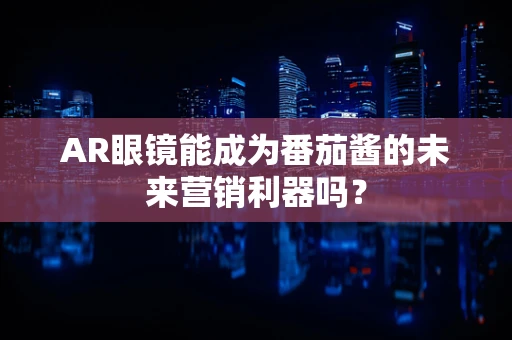 AR眼镜能成为番茄酱的未来营销利器吗？